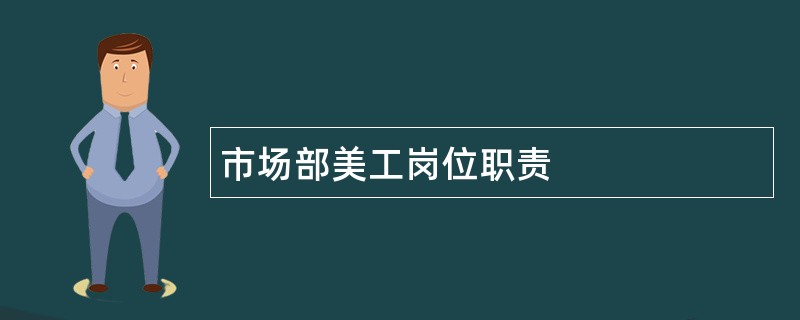 市场部美工岗位职责